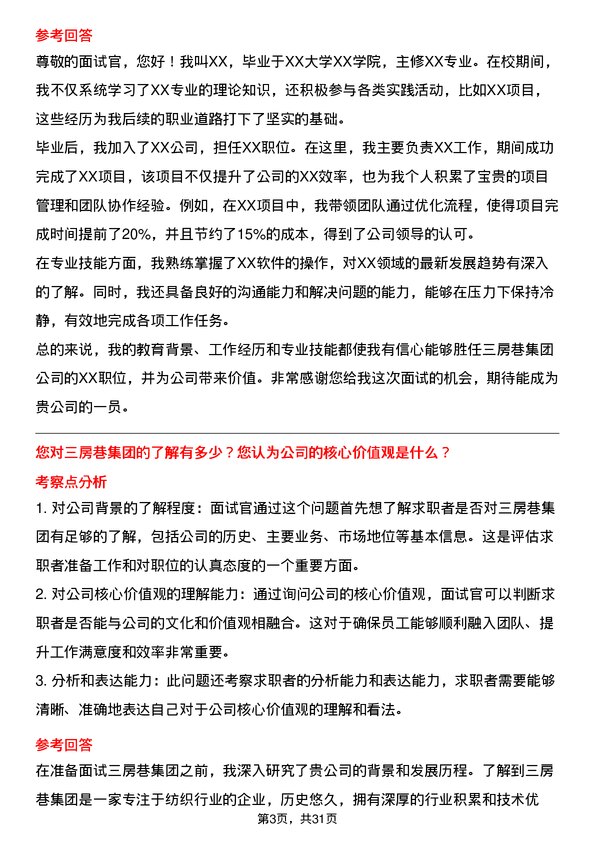 参考回答

尊敬的面试官，您好！我叫XX，毕业于XX大学XX学院，主修XX专业。在校期间，我不仅系统学习了XX专业的理论知识，还积极参与各类实践活动，比如XX项目，这些经历为我后续的职业道路打下了坚实的基础。

毕业后，我加入了XX公司，担任XX职位。在这里，我主要负责XX工作，期间成功完成了XX项目，该项目不仅提升了公司的XX效率，也为我个人积累了宝贵的项目管理和团队协作经验。例如，在XX项目中，我带领团队通过优化流程，使得项目完成时间提前了20%，并且节约了15%的成本，得到了公司领导的认可。

在专业技能方面，我熟练掌握了XX软件的操作，对XX领域的最新发展趋势有深入的了解。同时，我还具备良好的沟通能力和解决问题的能力，能够在压力下保持冷静，有效地完成各项工作任务。

总的来说，我的教育背景、工作经历和专业技能都使我有信心能够胜任三房巷集团公司的XX职位，并为公司带来价值。非常感谢您给我这次面试的机会，期待能成为贵公司的一员。

您对三房巷集团的了解有多少？您认为公司的核心价值观是什么？

考察点分析

1. 对公司背景的了解程度：面试官通过这个问题首先想了解求职者是否对三房巷集团有足够的了解，包括公司的历史、主要业务、市场地位等基本信息。这是评估求职者准备工作和对职位的认真态度的一个重要方面。

2. 对公司核心价值观的理解能力：通过询问公司的核心价值观，面试官可以判断求职者是否能与公司的文化和价值观相融合。这对于确保员工能够顺利融入团队、提升工作满意度和效率非常重要。

3. 分析和表达能力：此问题还考察求职者的分析能力和表达能力，求职者需要能够清晰、准确地表达自己对于公司核心价值观的理解和看法。

参考回答

在准备面试三房巷集团之前，我深入研究了贵公司的背景和发展历程。了解到三房巷集团是一家专注于纺织行业的企业，历史悠久，拥有深厚的行业积累和技术优

第3页，共31页